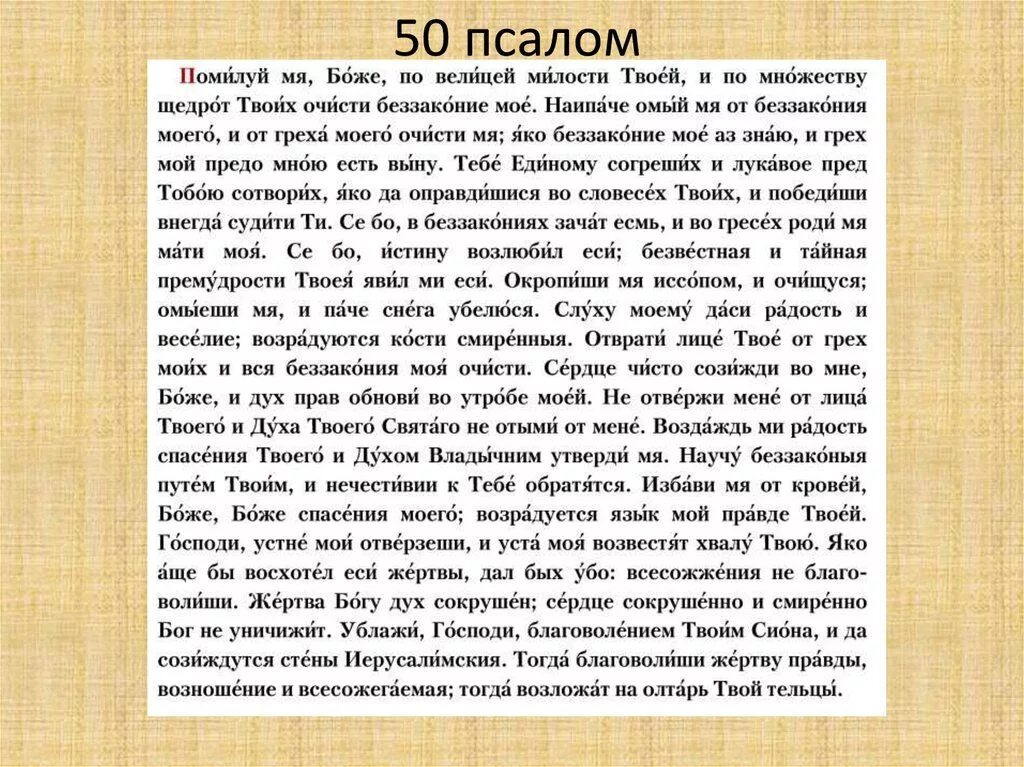 50 псалом

Поми́луй мя, Бо́же, по вели́цей ми́лости Твое́й, и по мно́жеству щедро́т Твои́х очи́сти беззако́ние мое́. Наипа́че омы́й мя от беззако́ния моего́, и от греха́ моего́ очи́сти мя; я́ко беззако́ние мое́ аз зна́ю, и грех мой предо мно́ю есть вы́ну. Тебе́ Еди́ному согреши́х и лука́вое пред Тобо́ю сотвори́х, я́ко да оправди́шися во словесе́х Твои́х, и победи́ши внегда́ суди́ти Ти. Се бо, в беззако́ниях зача́т есмь, и во гресе́х роди́ мя ма́ти моя́. Се бо, и́стину возлюби́л еси́; безве́стная и та́йная прему́дрости Твоея́ яви́л ми еси́. Окропи́ши мя иссо́пом, и очи́щуся; омы́еши мя, и па́че сне́га убелю́ся. Слу́ху моему́ да́си ра́дость и весе́лие; возра́дуются ко́сти смире́нныя. Отврати́ лице́ Твое́ от грех мои́х и вся беззако́ния моя́ очи́сти. Се́рдце чи́сто сози́жди во мне, Бо́же, и дух прав обнови́ во утро́бе мое́й. Не отве́ржи мене́ от лица́ Твоего́ и Ду́ха Твоего́ Свята́го не отыми́ от мене́. Возда́ждь ми ра́дость спасе́ния Твоего́ и Ду́хом Влады́чним утверди́ мя. Научу́ беззако́ныя путе́м Твои́м, и нечести́вии к Тебе́ обратя́тся. Изба́ви мя от крове́й, Бо́же, Бо́же спасе́ния моего́; возра́дуется язы́к мой пра́вде Твое́й. Го́споди, устне́ мои́ отве́рзеши, и уста́ моя́ возвестя́т хвалу́ Твою́. Я́ко а́ще бы восхоте́л еси́ же́ртвы, дал бых у́бо: всесожже́ния не благоволи́ши. Же́ртва Бо́гу дух сокруше́н; се́рдце сокруше́нно и смире́нно Бог не уничижи́т. Ублажи́, Го́споди, благоволе́нием Твои́м Сио́на, и да сози́ждутся сте́ны Иерусали́мския. Тогда́ благоволи́ши же́ртву пра́вды, возноше́ние и всесожега́емая; тогда́ возложа́т на олта́рь Твой тельцы́.